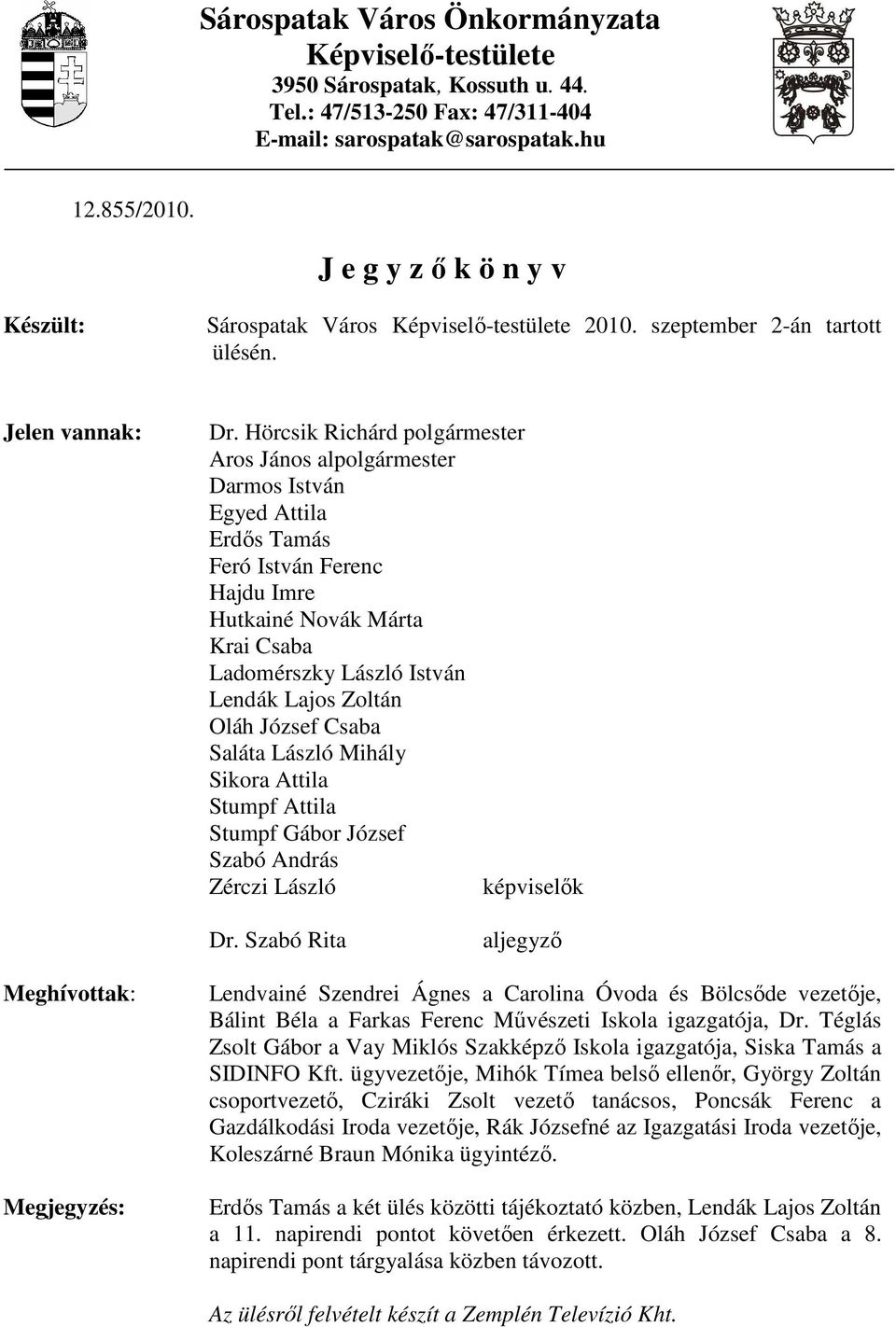 Sárospatak Város Önkormányzata
Képviselő-testülete
3950 Sárospatak, Kossuth u. 44.
Tel.: 47/513-250 Fax: 47/311-404
E-mail: sarospatak@sarospatak.hu

12.855/2010.

J e g y z ő k ö n y v

Készült: Sárospatak Város Képviselő-testülete 2010. szeptember 2-án tartott ülésén.

Jelen vannak: Dr. Hörcsik Richárd polgármester
Aros János alpolgármester
Darmos István
Egyed Attila
Erdős Tamás
Feró István Ferenc
Hajdu Imre
Hutkainé Novák Márta
Krai Csaba
Ladomérszky László István
Lendák Lajos Zoltán
Oláh József Csaba
Saláta László Mihály
Sikora Attila
Stumpf Attila
Stumpf Gábor József
Szabó András
Zérczi László képviselők

Dr. Szabó Rita aljegyző

Meghívottak: Lendvainé Szendrei Ágnes a Carolina Óvoda és Bölcsőde vezetője, Bálint Béla a Farkas Ferenc Művészeti Iskola igazgatója, Dr. Téglás Zsolt Gábor a Vay Miklós Szakképző Iskola igazgatója, Siska Tamás a SIDINFO Kft. ügyvezetője, Mihók Tímea belső ellenőr, György Zoltán csoportvezető, Cziráki Zsolt vezető tanácsos, Poncsák Ferenc a Gazdálkodási Iroda vezetője, Rák Józsefné az Igazgatási Iroda vezetője, Koleszárné Braun Mónika ügyintéző.

Megjegyzés: Erdős Tamás a két ülés közötti tájékoztató közben, Lendák Lajos Zoltán a 11. napirendi pontot követően érkezett. Oláh József Csaba a 8. napirendi pont tárgyalása közben távozott.

Az ülésről felvételt készít a Zemplén Televízió Kht.